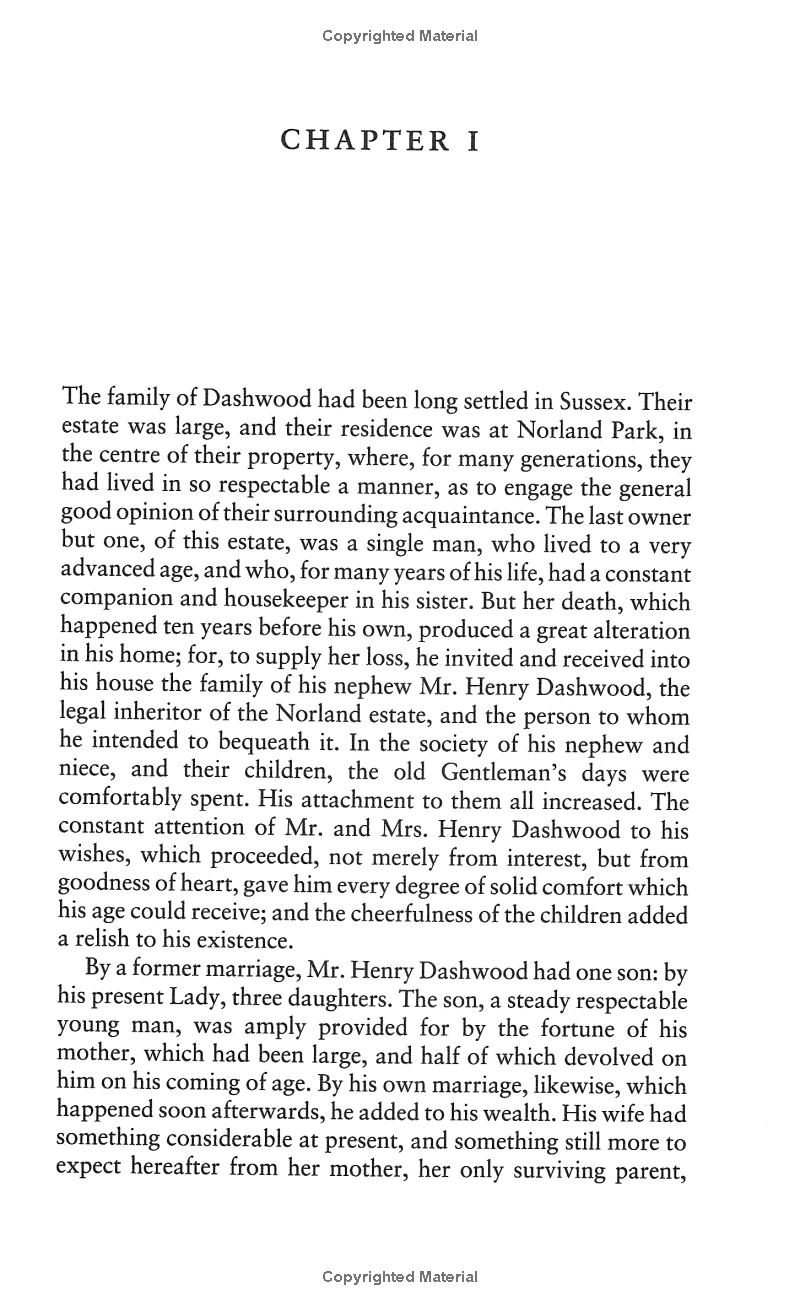 Copyrighted Material

CHAPTER I

The family of Dashwood had been long settled in Sussex. Their estate was large, and their residence was at Norland Park, in the centre of their property, where, for many generations, they had lived in so respectable a manner, as to engage the general good opinion of their surrounding acquaintance. The last owner but one, of this estate, was a single man, who lived to a very advanced age, and who, for many years of his life, had a constant companion and housekeeper in his sister. But her death, which happened ten years before his own, produced a great alteration in his home; for, to supply her loss, he invited and received into his house the family of his nephew Mr. Henry Dashwood, the legal inheritor of the Norland estate, and the person to whom he intended to bequeath it. In the society of his nephew and niece, and their children, the old Gentleman's days were comfortably spent. His attachment to them all increased. The constant attention of Mr. and Mrs. Henry Dashwood to his wishes, which proceeded, not merely from interest, but from goodness of heart, gave him every degree of solid comfort which his age could receive; and the cheerfulness of the children added a relish to his existence.

By a former marriage, Mr. Henry Dashwood had one son: by his present Lady, three daughters. The son, a steady respectable young man, was amply provided for by the fortune of his mother, which had been large, and half of which devolved on him on his coming of age. By his own marriage, likewise, which happened soon afterwards, he added to his wealth. His wife had something considerable at present, and something still more to expect hereafter from her mother, her only surviving parent,

Copyrighted Material